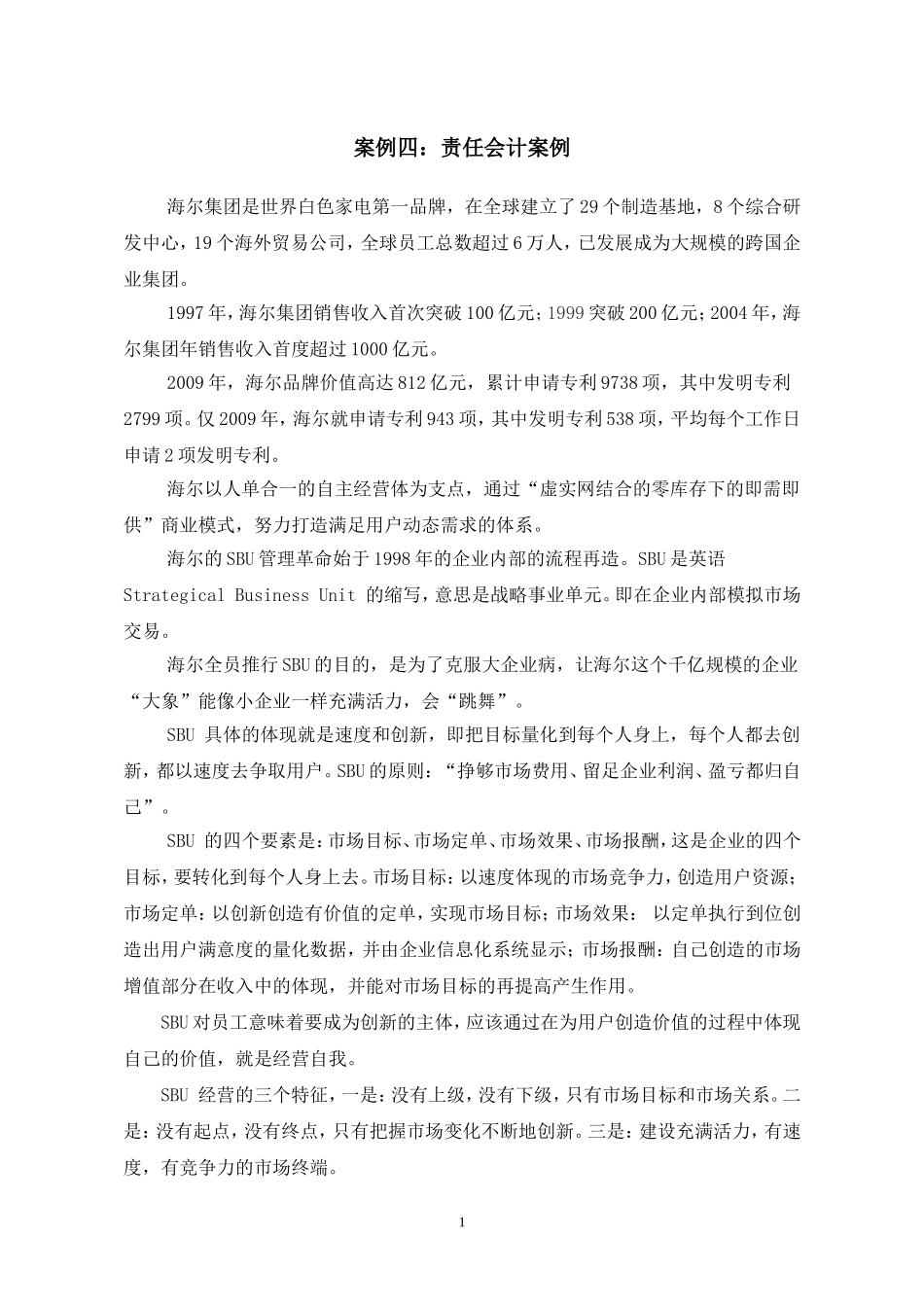 案例四：责任会计案例

海尔集团是世界白色家电第一品牌，在全球建立了29个制造基地，8个综合研发中心，19个海外贸易公司，全球员工总数超过6万人，已发展成为大规模的跨国企业集团。

1997年，海尔集团销售收入首次突破100亿元；1999突破200亿元；2004年，海尔集团年销售收入首度超过1000亿元。

2009年，海尔品牌价值高达812亿元，累计申请专利9738项，其中发明专利2799项。仅2009年，海尔就申请专利943项，其中发明专利538项，平均每个工作日申请2项发明专利。

海尔以人单合一的自主经营体为支点，通过“虚实网结合的零库存下的即需即供”商业模式，努力打造满足用户动态需求的体系。

海尔的SBU管理革命始于1998年的企业内部的流程再造。SBU是英语Strategical Business Unit 的缩写，意思是战略事业单元。即在企业内部模拟市场交易。

海尔全员推行SBU的目的，是为了克服大企业病，让海尔这个千亿规模的企业“大象”能像小企业一样充满活力，会“跳舞”。

SBU 具体的体现就是速度和创新，即把目标量化到每个人身上，每个人都去创新，都以速度去争取用户。SBU的原则：“挣够市场费用、留足企业利润、盈亏都归自己”。

SBU 的四个要素是：市场目标、市场定单、市场效果、市场报酬，这是企业的四个目标，要转化到每个人身上去。市场目标：以速度体现的市场竞争力，创造用户资源；市场定单：以创新创造有价值的定单，实现市场目标；市场效果： 以定单执行到位创造出用户满意度的量化数据，并由企业信息化系统显示；市场报酬：自己创造的市场增值部分在收入中的体现，并能对市场目标的再提高产生作用。

SBU对员工意味着要成为创新的主体，应该通过在为用户创造价值的过程中体现自己的价值，就是经营自我。

SBU 经营的三个特征，一是：没有上级，没有下级，只有市场目标和市场关系。二是：没有起点，没有终点，只有把握市场变化不断地创新。三是：建设充满活力，有速度，有竞争力的市场终端。

1